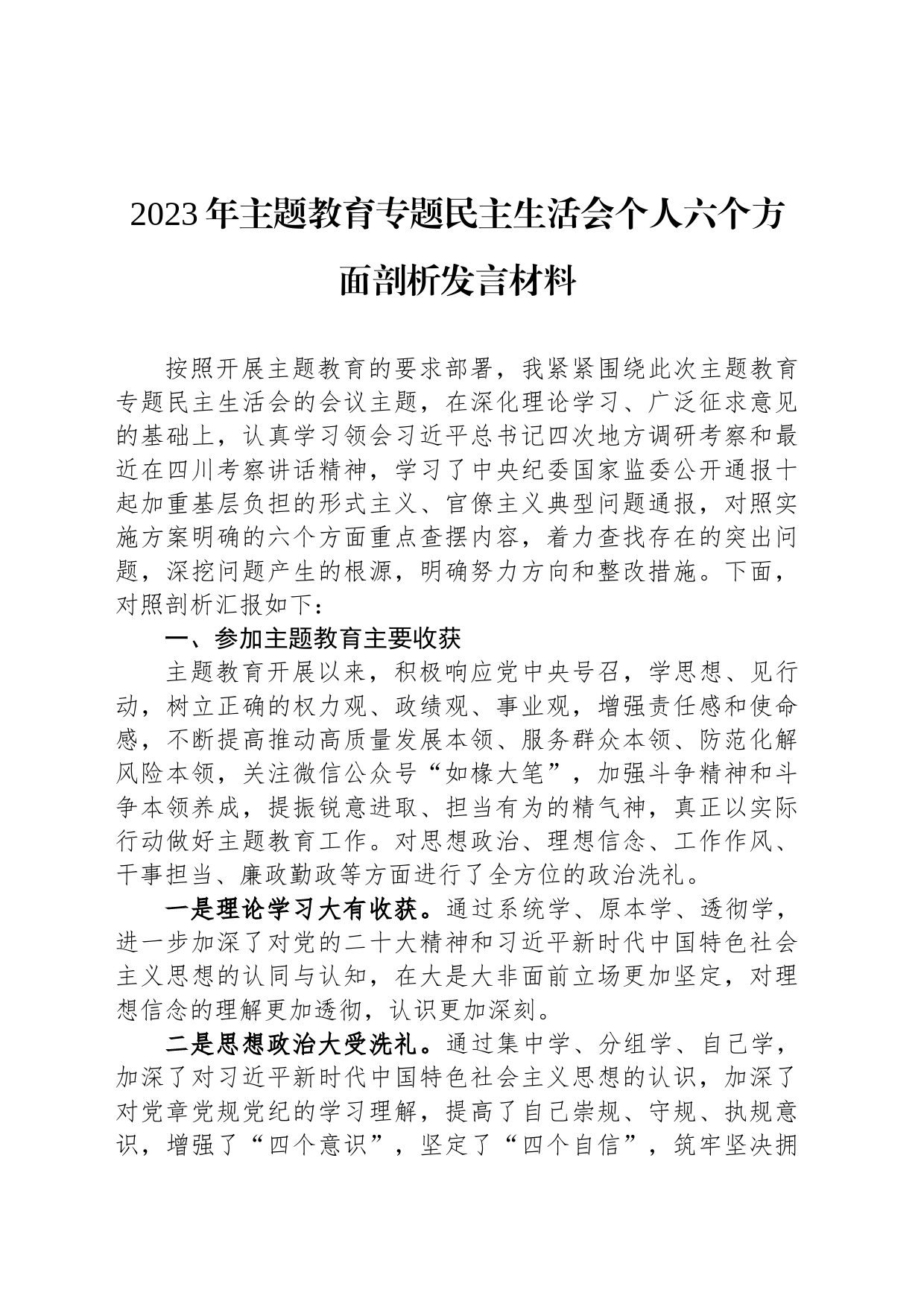 2023年主题教育专题民主生活会个人六个方面剖析发言材料

按照开展主题教育的要求部署，我紧紧围绕此次主题教育专题民主生活会的会议主题，在深化理论学习、广泛征求意见的基础上，认真学习领会习近平总书记四次地方调研考察和最近在四川考察讲话精神，学习了中央纪委国家监委公开通报十起加重基层负担的形式主义、官僚主义典型问题通报，对照实施方案明确的六个方面重点查摆内容，着力查找存在的突出问题，深挖问题产生的根源，明确努力方向和整改措施。下面，对照剖析汇报如下：

一、参加主题教育主要收获

主题教育开展以来，积极响应党中央号召，学思想、见行动，树立正确的权力观、政绩观、事业观，增强责任感和使命感，不断提高推动高质量发展本领、服务群众本领、防范化解风险本领，关注微信公众号“如椽大笔”，加强斗争精神和斗争本领养成，提振锐意进取、担当有为的精气神，真正以实际行动做好主题教育工作。对思想政治、理想信念、工作作风、干事担当、廉政勤政等方面进行了全方位的政治洗礼。

一是理论学习大有收获。通过系统学、原本学、透彻学，进一步加深了对党的二十大精神和习近平新时代中国特色社会主义思想的认同与认知，在大是大非面前立场更加坚定，对理想信念的理解更加透彻，认识更加深刻。

二是思想政治大受洗礼。通过集中学、分组学、自己学，加深了对习近平新时代中国特色社会主义思想的认识，加深了对党章党规党纪的学习理解，提高了自己崇规、守规、执规意识，增强了“四个意识”，坚定了“四个自信”，筑牢坚决拥